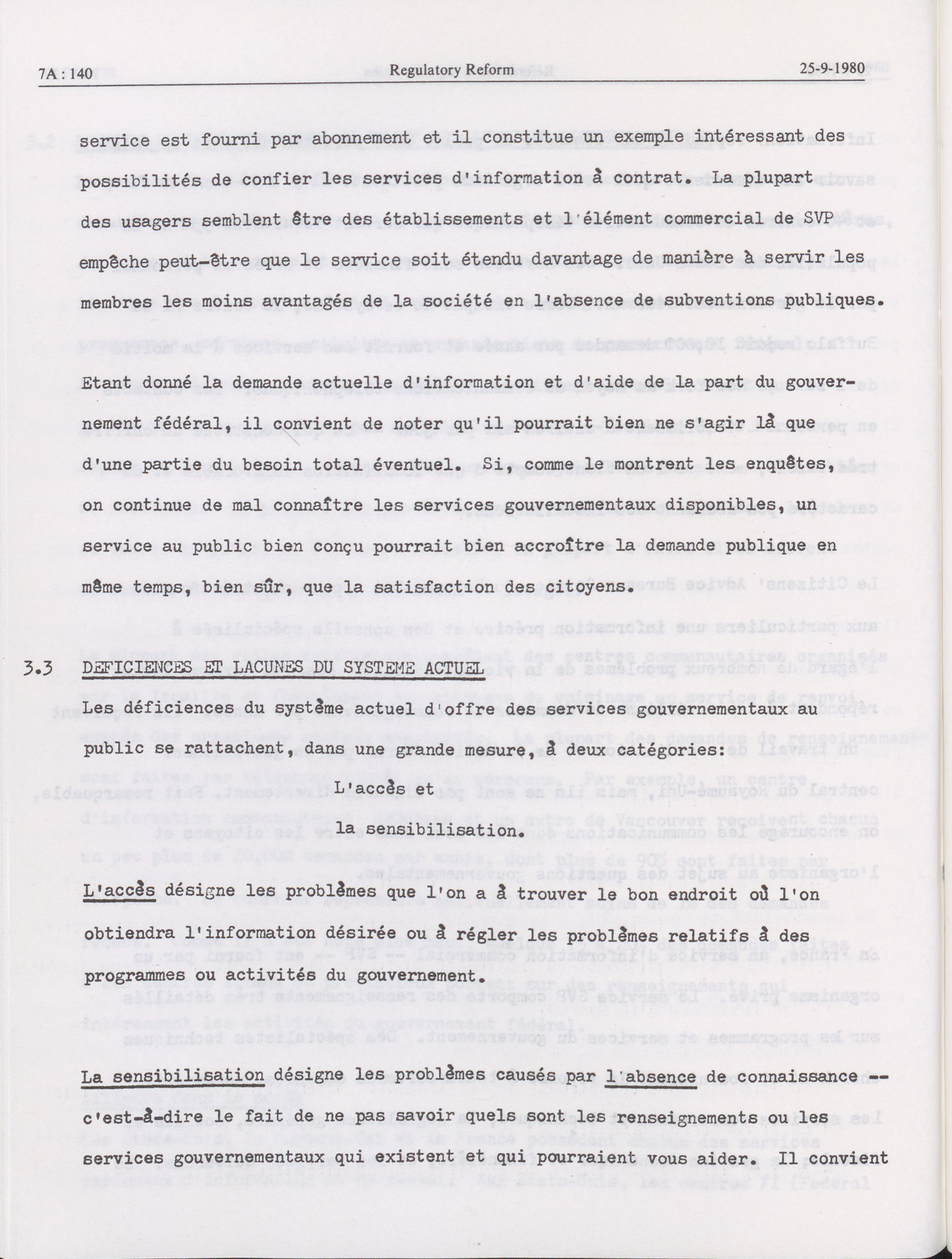 7A : 140 Regulatory Reform 25-9-1980

service est fourni par abonnement et il constitue un exemple intéressant des possibilités de confier les services d'information à contrat. La plupart des usagers semblent être des établissements et l'élément commercial de SVP empêche peut-être que le service soit étendu davantage de manière à servir les membres les moins avantagés de la société en l'absence de subventions publiques.

Etant donné la demande actuelle d'information et d'aide de la part du gouvernement fédéral, il convient de noter qu'il pourrait bien ne s'agir là que d'une partie du besoin total éventuel. Si, comme le montrent les enquêtes, on continue de mal connaître les services gouvernementaux disponibles, un service au public bien conçu pourrait bien accroître la demande publique en même temps, bien sûr, que la satisfaction des citoyens.

3.3 DEFICIENCES ET LACUNES DU SYSTEME ACTUEL

Les déficiences du système actuel d'offre des services gouvernementaux au public se rattachent, dans une grande mesure, à deux catégories:

L'accès et

la sensibilisation.

L'accès désigne les problèmes que l'on a à trouver le bon endroit où l'on obtiendra l'information désirée ou à régler les problèmes relatifs à des programmes ou activités du gouvernement.

La sensibilisation désigne les problèmes causés par l'absence de connaissance -- c'est-à-dire le fait de ne pas savoir quels sont les renseignements ou les services gouvernementaux qui existent et qui pourraient vous aider. Il convient